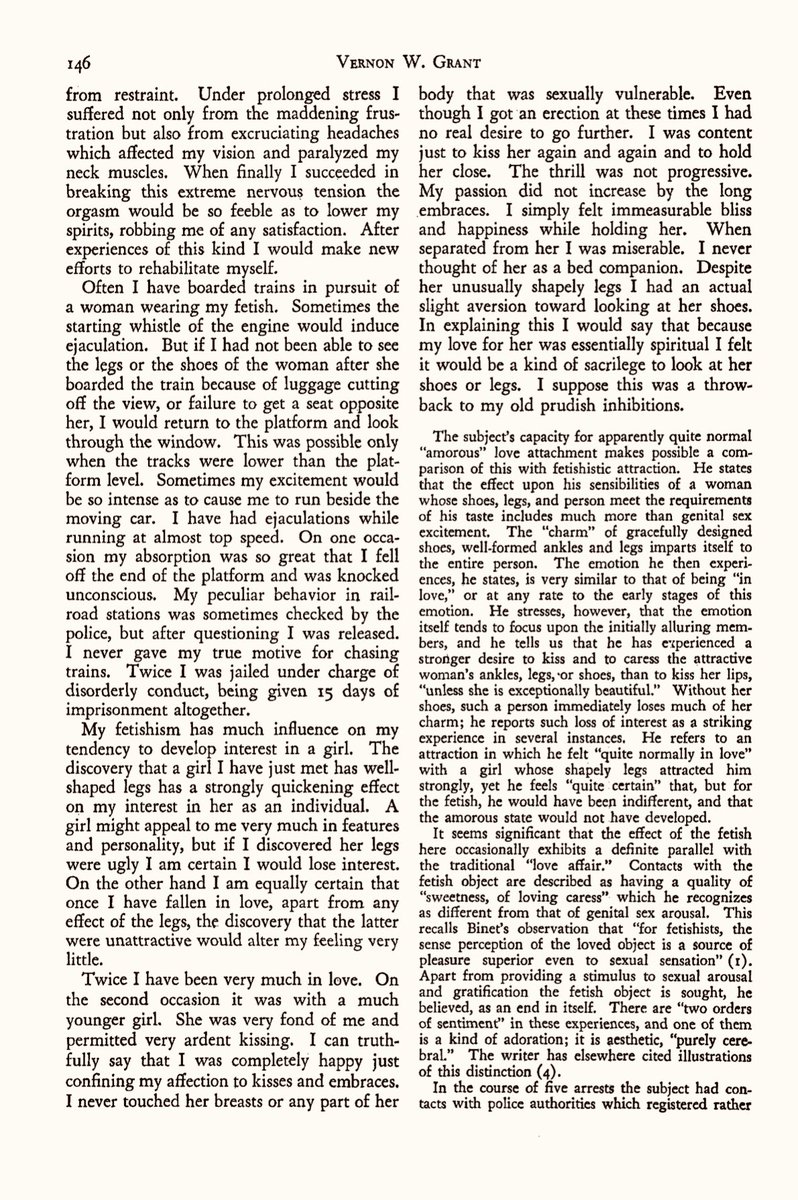 146 VERNON W. GRANT

from restraint. Under prolonged stress I suffered not only from the maddening frustration but also from excruciating headaches which affected my vision and paralyzed my neck muscles. When finally I succeeded in breaking this extreme nervous tension the orgasm would be so feeble as to lower my spirits, robbing me of any satisfaction. After experiences of this kind I would make new efforts to rehabilitate myself.

Often I have boarded trains in pursuit of a woman wearing my fetish. Sometimes the starting whistle of the engine would induce ejaculation. But if I had not been able to see the legs or the shoes of the woman after she boarded the train because of luggage cutting off the view, or failure to get a seat opposite her, I would return to the platform and look through the window. This was possible only when the tracks were lower than the platform level. Sometimes my excitement would be so intense as to cause me to run beside the moving car. I have had ejaculations while running at almost top speed. On one occasion my absorption was so great that I fell off the end of the platform and was knocked unconscious. My peculiar behavior in railroad stations was sometimes checked by the police, but after questioning I was released. I never gave my true motive for chasing trains. Twice I was jailed under charge of disorderly conduct, being given 15 days of imprisonment altogether.

My fetishism has much influence on my tendency to develop interest in a girl. The discovery that a girl I have just met has well-shaped legs has a strongly quickening effect on my interest in her as an individual. A girl might appeal to me very much in features and personality, but if I discovered her legs were ugly I am certain I would lose interest. On the other hand I am equally certain that once I have fallen in love, apart from any effect of the legs, the discovery that the latter were unattractive would alter my feeling very little.

Twice I have been very much in love. On the second occasion it was with a much younger girl. She was very fond of me and permitted very ardent kissing. I can truthfully say that I was completely happy just confining my affection to kisses and embraces. I never touched her breasts or any part of her body that was sexually vulnerable. Even though I got an erection at these times I had no real desire to go further. I was content just to kiss her again and again and to hold her close. The thrill was not progressive. My passion did not increase by the long embraces. I simply felt immeasurable bliss and happiness while holding her. When separated from her I was miserable. I never thought of her as a bed companion. Despite her unusually shapely legs I had an actual slight aversion toward looking at her shoes. In explaining this I would say that because my love for her was essentially spiritual I felt it would be a kind of sacrilege to look at her shoes or legs. I suppose this was a throwback to my old prudish inhibitions.

The subject's capacity for apparently quite normal "amorous" love attachment makes possible a comparison of this with fetishistic attraction. He states that the effect upon his sensibilities of a woman whose shoes, legs, and person meet the requirements of his taste includes much more than genital sex excitement. The "charm" of gracefully designed shoes, well-formed ankles and legs imparts itself to the entire person. The emotion he then experiences, he states, is very similar to that of being "in love," or at any rate to the early stages of this emotion. He stresses, however, that the emotion itself tends to focus upon the initially alluring members, and he tells us that he has experienced a stronger desire to kiss and to caress the attractive woman's ankles, legs, or shoes, than to kiss her lips, "unless she is exceptionally beautiful." Without her shoes, such a person immediately loses much of her charm; he reports such loss of interest as a striking experience in several instances. He refers to an attraction in which he felt "quite normally in love" with a girl whose shapely legs attracted him strongly, yet he feels "quite certain" that, but for the fetish, he would have been indifferent, and that the amorous state would not have developed.

It seems significant that the effect of the fetish here occasionally exhibits a definite parallel with the traditional "love affair." Contacts with the fetish object are described as having a quality of "sweetness, of loving caress" which he recognizes as different from that of genital sex arousal. This recalls Binet's observation that "for fetishists, the sense perception of the loved object is a source of pleasure superior even to sexual sensation" (1). Apart from providing a stimulus to sexual arousal and gratification the fetish object is sought, he believed, as an end in itself. There are "two orders of sentiment" in these experiences, and one of them is a kind of adoration; it is aesthetic, "purely cerebral." The writer has elsewhere cited illustrations of this distinction (4).

In the course of five arrests the subject had contacts with police authorities which registered rather